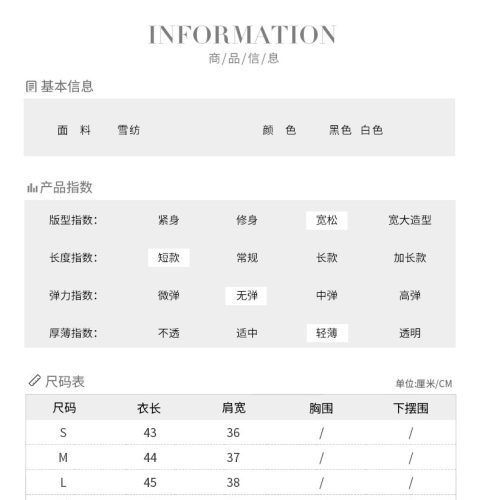 INFORMATION
商/品/信/息

基本信息

面 料 雪纺 颜 色 黑色 白色

产品指数

| 版型指数: | 紧身 | 修身 | 宽松 | 宽大造型 |
|---|---|---|---|---|
| 长度指数: | 短款 | 常规 | 长款 | 加长款 |
| 弹力指数: | 微弹 | 无弹 | 中弹 | 高弹 |
| 厚薄指数: | 不透 | 适中 | 轻薄 | 透明 |

尺码表

单位:厘米/CM

| 尺码 | 衣长 | 肩宽 | 胸围 | 下摆围 |
|---|---|---|---|---|
| S | 43 | 36 | / | / |
| M | 44 | 37 | / | / |
| L | 45 | 38 | / | / |